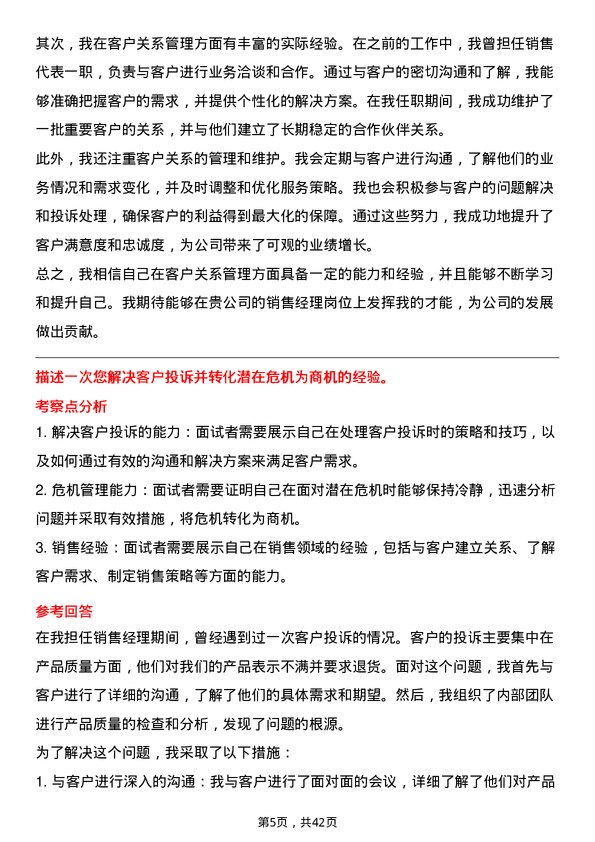 其次，我在客户关系管理方面有丰富的实际经验。在之前的工作中，我曾担任销售代表一职，负责与客户进行业务洽谈和合作。通过与客户的密切沟通和了解，我能够准确把握客户的需求，并提供个性化的解决方案。在我任职期间，我成功维护了一批重要客户的关系，并与他们建立了长期稳定的合作伙伴关系。

此外，我还注重客户关系的管理和维护。我会定期与客户进行沟通，了解他们的业务情况和需求变化，并及时调整和优化服务策略。我也会积极参与客户的问题解决和投诉处理，确保客户的利益得到最大化的保障。通过这些努力，我成功地提升了客户满意度和忠诚度，为公司带来了可观的业绩增长。

总之，我相信自己在客户关系管理方面具备一定的能力和经验，并且能够不断学习和提升自己。我期待能够在贵公司的销售经理岗位上发挥我的才能，为公司的发展做出贡献。

描述一次您解决客户投诉并转化潜在危机为商机的经验。

考察点分析

1. 解决客户投诉的能力：面试者需要展示自己在处理客户投诉时的策略和技巧，以及如何通过有效的沟通和解决方案来满足客户需求。

2. 危机管理能力：面试者需要证明自己在面对潜在危机时能够保持冷静，迅速分析问题并采取有效措施，将危机转化为商机。

3. 销售经验：面试者需要展示自己在销售领域的经验，包括与客户建立关系、了解客户需求、制定销售策略等方面的能力。

参考回答

在我担任销售经理期间，曾经遇到过一次客户投诉的情况。客户的投诉主要集中在产品质量方面，他们对我们的产品表示不满并要求退货。面对这个问题，我首先与客户进行了详细的沟通，了解了他们的具体需求和期望。然后，我组织了内部团队进行产品质量的检查和分析，发现了问题的根源。

为了解决这个问题，我采取了以下措施：

1. 与客户进行深入的沟通：我与客户进行了面对面的会议，详细了解了他们对产品

第5页，共42页